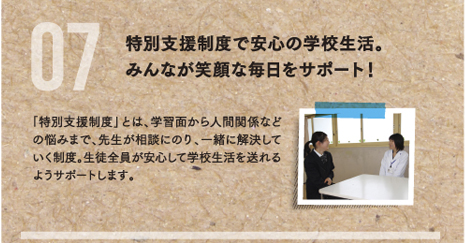 07

特別支援制度で安心の学校生活。
みんなが笑顔な毎日をサポート!

「特別支援制度」とは、学習面から人間関係などの悩みまで、先生が相談にのり、一緒に解決していく制度。生徒全員が安心して学校生活を送れるようサポートします。